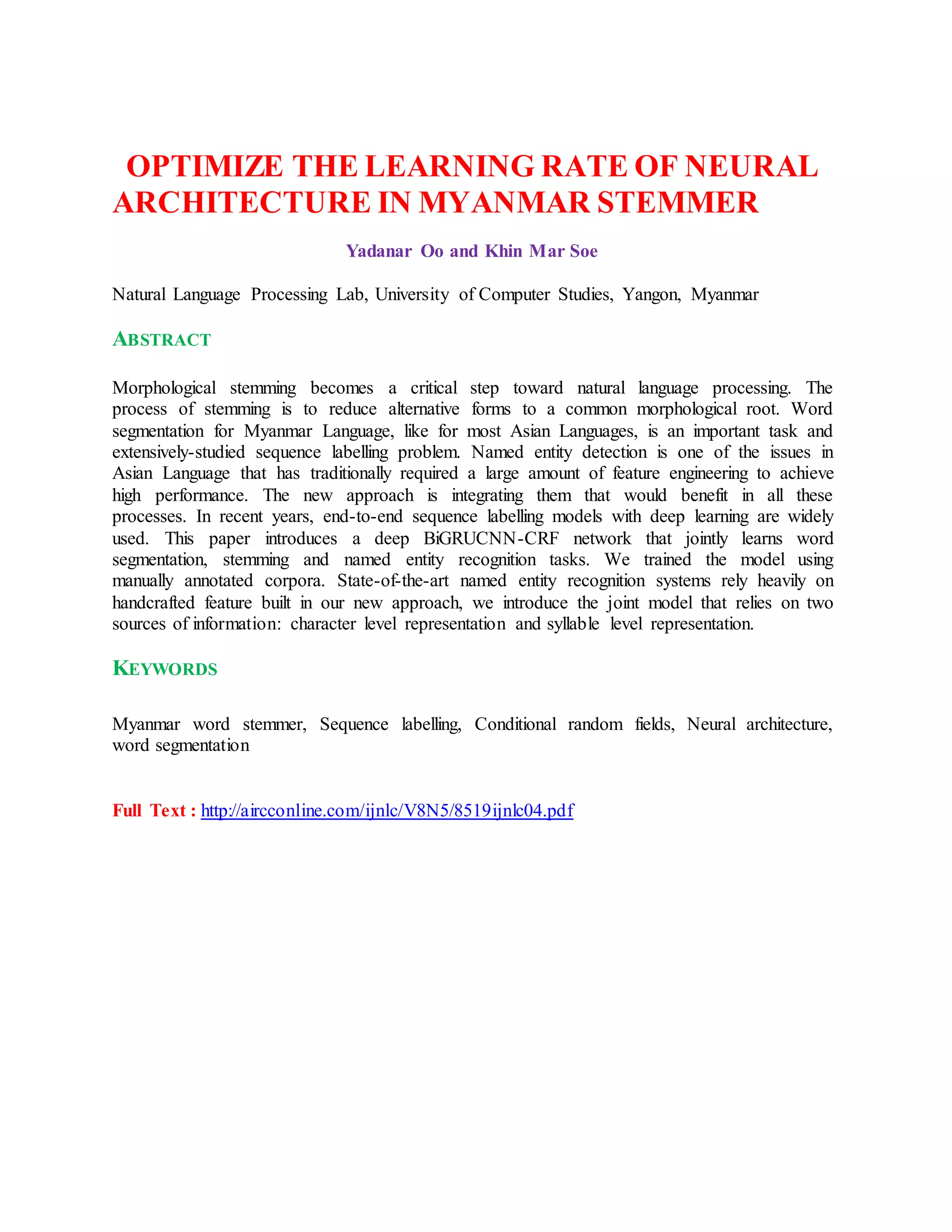 OPTIMIZE THE LEARNING RATE OF NEURAL ARCHITECTURE IN MYANMAR STEMMER

Yadanar Oo and Khin Mar Soe

Natural Language Processing Lab, University of Computer Studies, Yangon, Myanmar

ABSTRACT

Morphological stemming becomes a critical step toward natural language processing. The process of stemming is to reduce alternative forms to a common morphological root. Word segmentation for Myanmar Language, like for most Asian Languages, is an important task and extensively-studied sequence labelling problem. Named entity detection is one of the issues in Asian Language that has traditionally required a large amount of feature engineering to achieve high performance. The new approach is integrating them that would benefit in all these processes. In recent years, end-to-end sequence labelling models with deep learning are widely used. This paper introduces a deep BiGRUCNN-CRF network that jointly learns word segmentation, stemming and named entity recognition tasks. We trained the model using manually annotated corpora. State-of-the-art named entity recognition systems rely heavily on handcrafted feature built in our new approach, we introduce the joint model that relies on two sources of information: character level representation and syllable level representation.

KEYWORDS

Myanmar word stemmer, Sequence labelling, Conditional random fields, Neural architecture, word segmentation

Full Text : http://aircconline.com/ijnlc/V8N5/8519ijnlc04.pdf